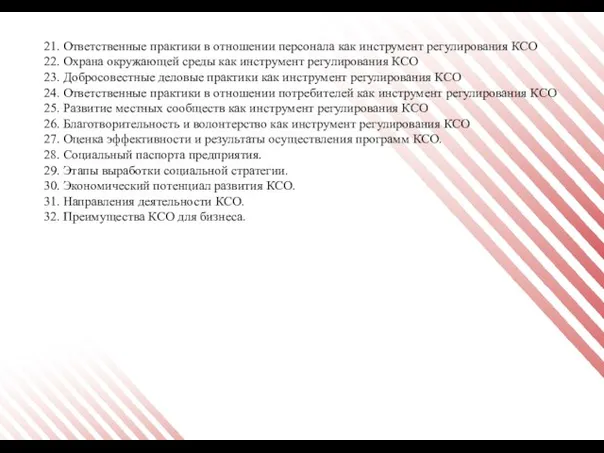 21. Ответственные практики в отношении персонала как инструмент регулирования КСО
22. Охрана окружающей среды как инструмент регулирования КСО
23. Добросовестные деловые практики как инструмент регулирования КСО
24. Ответственные практики в отношении потребителей как инструмент регулирования КСО
25. Развитие местных сообществ как инструмент регулирования КСО
26. Благотворительность и волонтерство как инструмент регулирования КСО
27. Оценка эффективности и результаты осуществления программ КСО.
28. Социальный паспорта предприятия.
29. Этапы выработки социальной стратегии.
30. Экономический потенциал развития КСО.
31. Направления деятельности КСО.
32. Преимущества КСО для бизнеса.